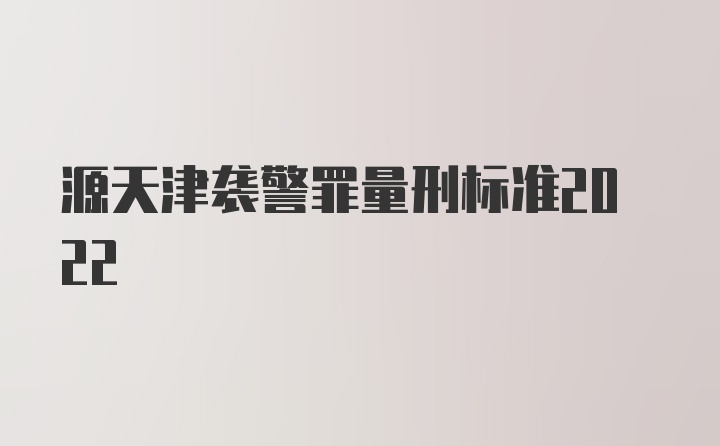 源天津袭警罪量刑标准2022